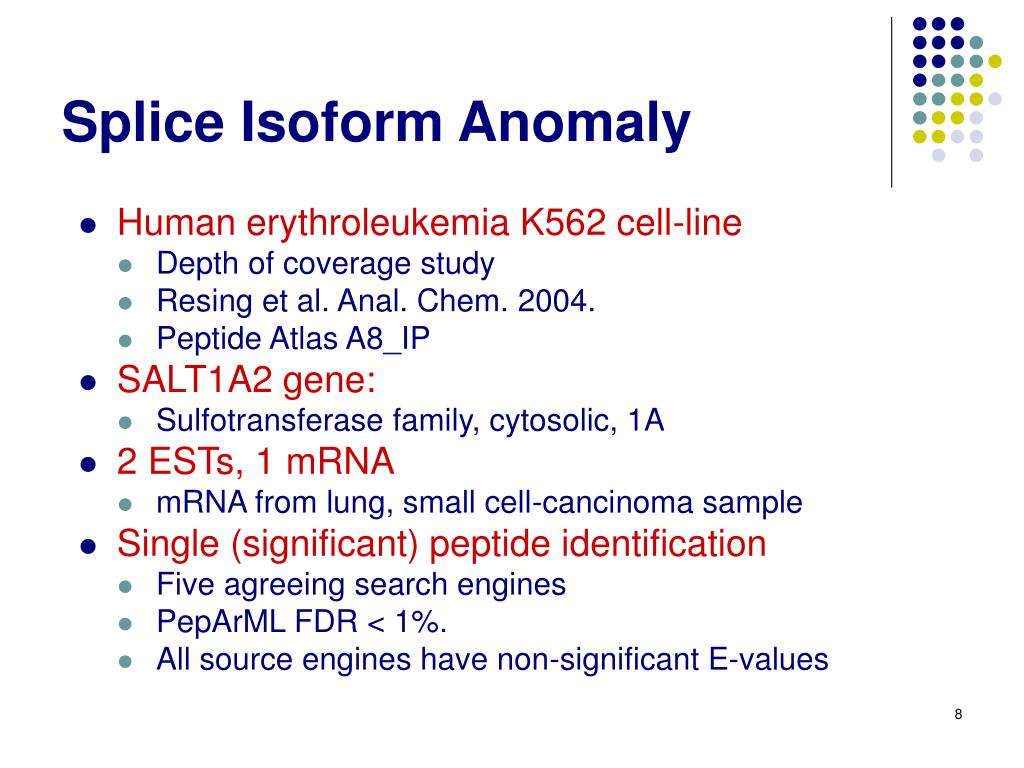 Splice Isoform Anomaly

- Human erythroleukemia K562 cell-line
  - Depth of coverage study
  - Resing et al. Anal. Chem. 2004.
  - Peptide Atlas A8_IP
- SALT1A2 gene:
  - Sulfotransferase family, cytosolic, 1A
- 2 ESTs, 1 mRNA
  - mRNA from lung, small cell-cancinoma sample
- Single (significant) peptide identification
  - Five agreeing search engines
  - PepArML FDR < 1%.
  - All source engines have non-significant E-values

8